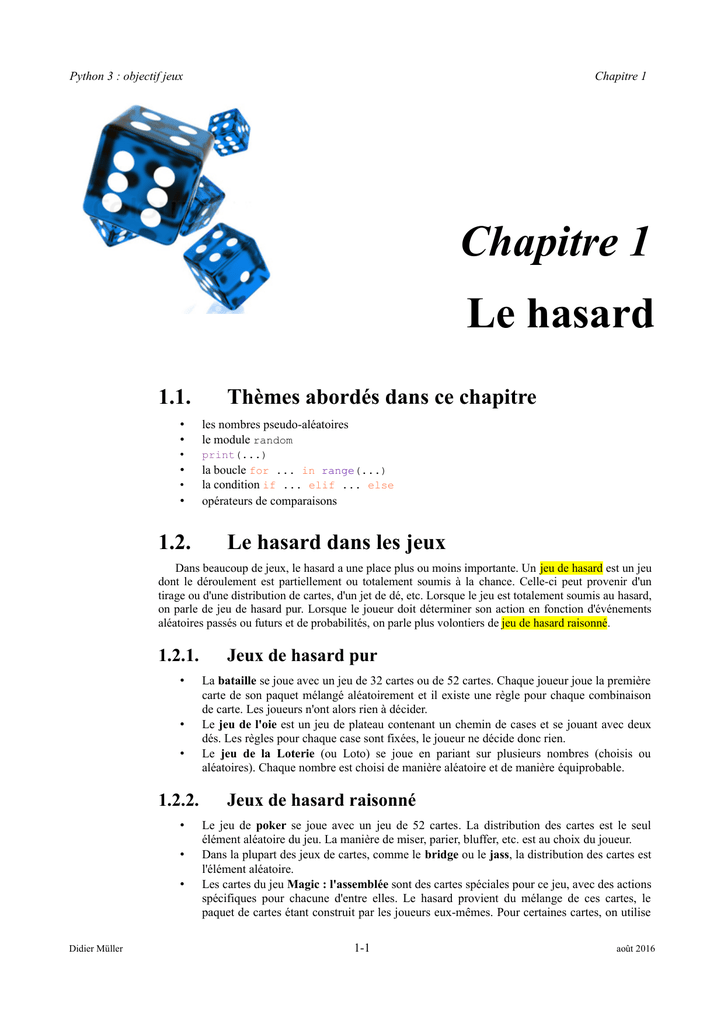 Python 3 : objectif jeux

Chapitre 1

Chapitre 1

Le hasard

1.1. Thèmes abordés dans ce chapitre

• les nombres pseudo-aléatoires
• le module random
• print(...)
• la boucle for ... in range(...)
• la condition if ... elif ... else
• opérateurs de comparaisons

1.2. Le hasard dans les jeux

Dans beaucoup de jeux, le hasard a une place plus ou moins importante. Un jeu de hasard est un jeu dont le déroulement est partiellement ou totalement soumis à la chance. Celle-ci peut provenir d'un tirage ou d'une distribution de cartes, d'un jet de dé, etc. Lorsque le jeu est totalement soumis au hasard, on parle de jeu de hasard pur. Lorsque le joueur doit déterminer son action en fonction d'événements aléatoires passés ou futurs et de probabilités, on parle plus volontiers de jeu de hasard raisonné.

1.2.1. Jeux de hasard pur

• La bataille se joue avec un jeu de 32 cartes ou de 52 cartes. Chaque joueur joue la première carte de son paquet mélangé aléatoirement et il existe une règle pour chaque combinaison de carte. Les joueurs n'ont alors rien à décider.
• Le jeu de l'oie est un jeu de plateau contenant un chemin de cases et se jouant avec deux dés. Les règles pour chaque case sont fixées, le joueur ne décide donc rien.
• Le jeu de la Loterie (ou Loto) se joue en pariant sur plusieurs nombres (choisis ou aléatoires). Chaque nombre est choisi de manière aléatoire et de manière équiprobable.

1.2.2. Jeux de hasard raisonné

• Le jeu de poker se joue avec un jeu de 52 cartes. La distribution des cartes est le seul élément aléatoire du jeu. La manière de miser, parier, bluffer, etc. est au choix du joueur.
• Dans la plupart des jeux de cartes, comme le bridge ou le jass, la distribution des cartes est l'élément aléatoire.
• Les cartes du jeu Magic : l'assemblée sont des cartes spéciales pour ce jeu, avec des actions spécifiques pour chacune d'entre elles. Le hasard provient du mélange de ces cartes, le paquet de cartes étant construit par les joueurs eux-mêmes. Pour certaines cartes, on utilise

Didier Müller

1-1

août 2016